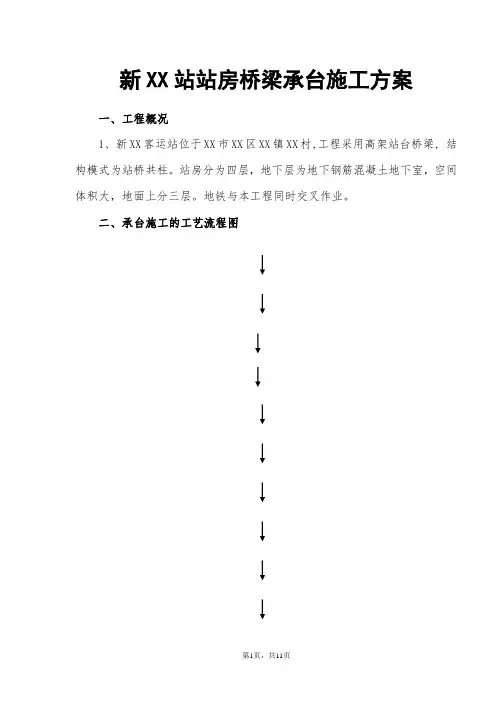 新XX站站房桥梁承台施工方案

一、工程概况

1、新XX客运站位于XX市XX区XX镇XX村，工程采用高架站台桥梁，结构模式为站桥共柱。站房分为四层，地下层为地下钢筋混凝土地下室，空间体积大，地面上分三层。地铁与本工程同时交叉作业。

二、承台施工的工艺流程图

第1页，共11页